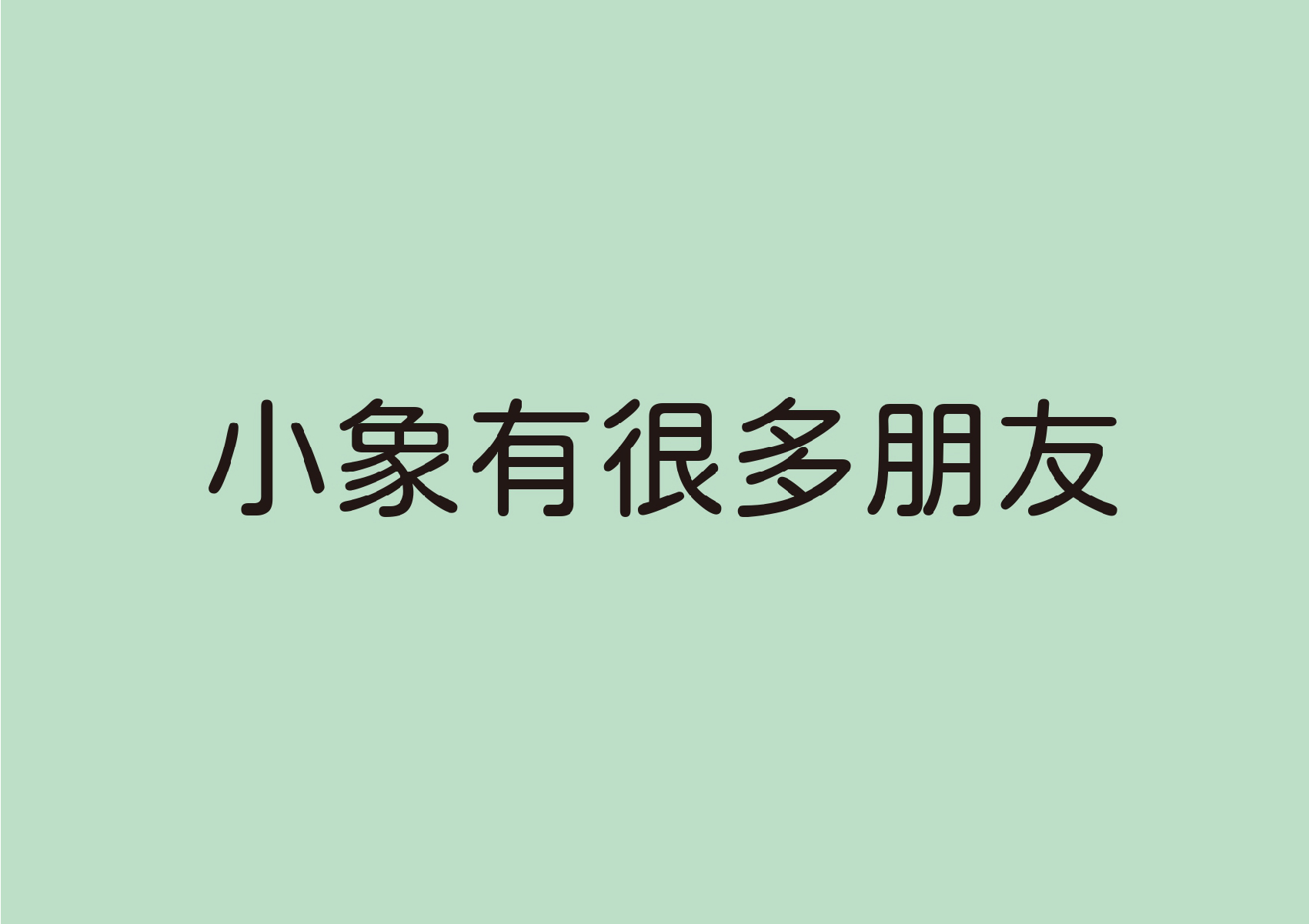 小象有很多朋友